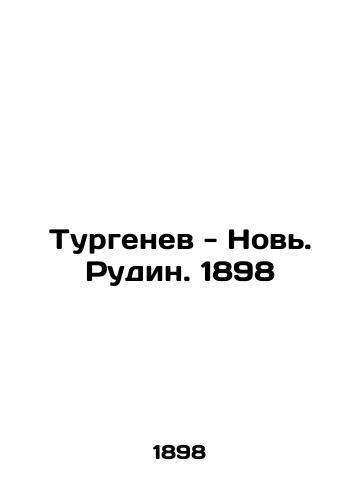 Тургенев - Новь. Рудин. 1898

1898